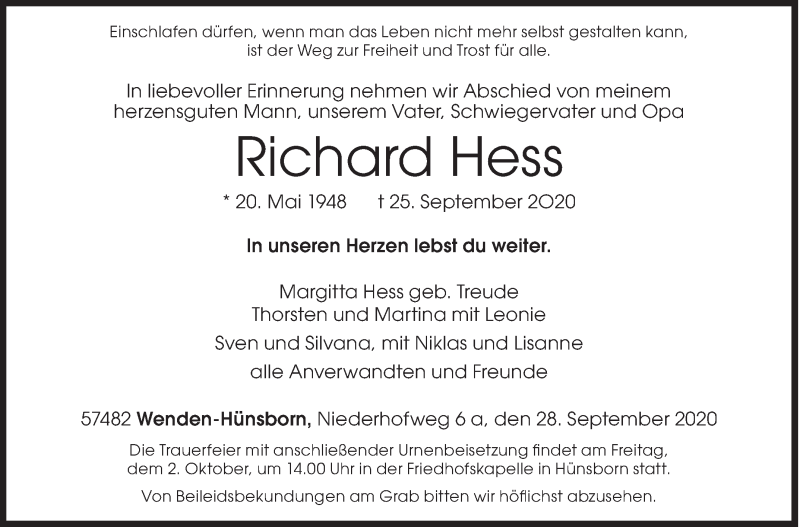 Einschlafen dürfen, wenn man das Leben nicht mehr selbst gestalten kann, ist der Weg zur Freiheit und Trost für alle.

In liebevoller Erinnerung nehmen wir Abschied von meinem herzensguten Mann, unserem Vater, Schwiegervater und Opa

Richard Hess

* 20. Mai 1948 † 25. September 2020

In unseren Herzen lebst du weiter.

Margitta Hess geb. Treude
Thorsten und Martina mit Leonie
Sven und Silvana, mit Niklas und Lisanne
alle Anverwandten und Freunde

57482 Wenden-Hünsborn, Niederhofweg 6 a, den 28. September 2020

Die Trauerfeier mit anschließender Urnenbeisetzung findet am Freitag, dem 2. Oktober, um 14.00 Uhr in der Friedhofskapelle in Hünsborn statt.

Von Beileidsbekundungen am Grab bitten wir höflichst abzusehen.